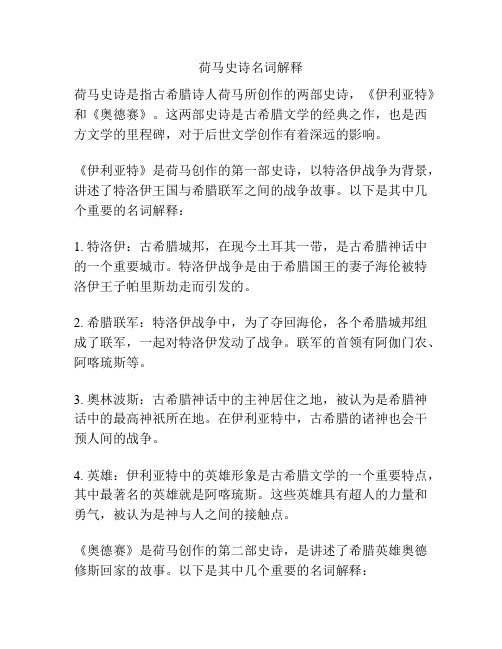 荷马史诗名词解释

荷马史诗是指古希腊诗人荷马所创作的两部史诗，《伊利亚特》和《奥德赛》。这两部史诗是古希腊文学的经典之作，也是西方文学的里程碑，对于后世文学创作有着深远的影响。

《伊利亚特》是荷马创作的第一部史诗，以特洛伊战争为背景，讲述了特洛伊王国与希腊联军之间的战争故事。以下是其中几个重要的名词解释：

1. 特洛伊：古希腊城邦，在现今土耳其一带，是古希腊神话中的一个重要城市。特洛伊战争是由于希腊国王的妻子海伦被特洛伊王子帕里斯劫走而引发的。

2. 希腊联军：特洛伊战争中，为了夺回海伦，各个希腊城邦组成了联军，一起对特洛伊发动了战争。联军的首领有阿伽门农、阿喀琉斯等。

3. 奥林波斯：古希腊神话中的主神居住之地，被认为是希腊神话中的最高神祇所在地。在伊利亚特中，古希腊的诸神也会干预人间的战争。

4. 英雄：伊利亚特中的英雄形象是古希腊文学的一个重要特点，其中最著名的英雄就是阿喀琉斯。这些英雄具有超人的力量和勇气，被认为是神与人之间的接触点。

《奥德赛》是荷马创作的第二部史诗，是讲述了希腊英雄奥德修斯回家的故事。以下是其中几个重要的名词解释：